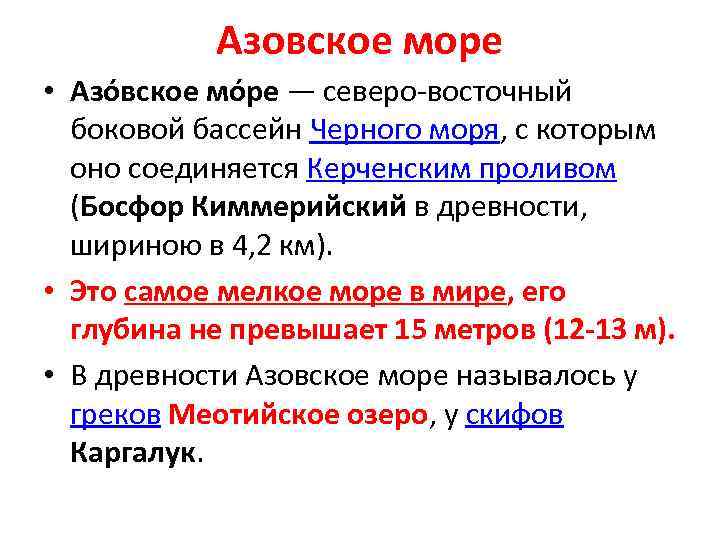 Азовское море

• Азо́вское мо́ре — северо-восточный боковой бассейн Черного моря, с которым оно соединяется Керченским проливом (Босфор Киммерийский в древности, шириною в 4,2 км).

• Это самое мелкое море в мире, его глубина не превышает 15 метров (12-13 м).

• В древности Азовское море называлось у греков Меотийское озеро, у скифов Каргалук.